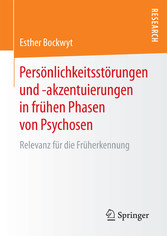 RESEARCH

Esther Bockwyt

Persönlichkeitsstörungen und -akzentuierungen in frühen Phasen von Psychosen

Relevanz für die Früherkennung

Springer